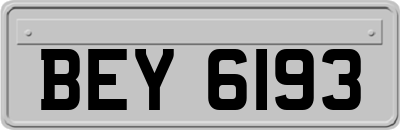 BEY 6193